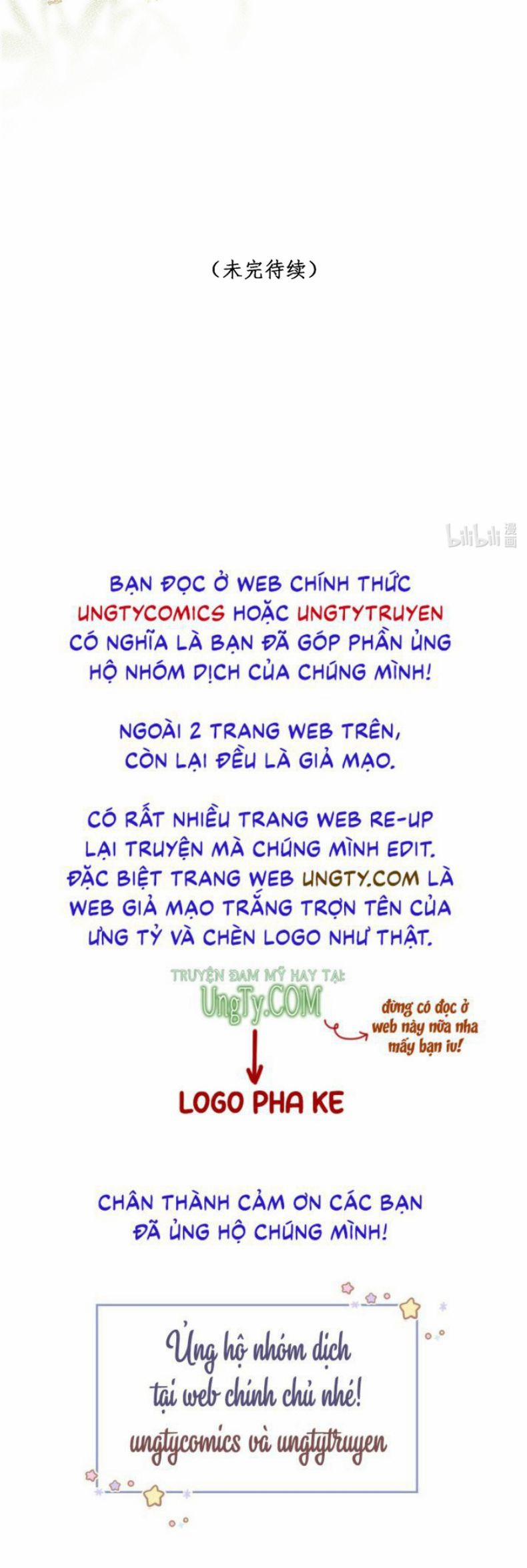 （未完待续）

bilibili 漫画

BẠN ĐỌC Ở WEB CHÍNH THỨC UNGTYCOMICS HOẶC UNGTYTRUYEN CÓ NGHĨA LÀ BẠN ĐÃ GÓP PHẦN ỦNG HỘ NHÓM DỊCH CỦA CHÚNG MÌNH!

NGOÀI 2 TRANG WEB TRÊN, CÒN LẠI ĐỀU LÀ GIẢ MẠO.

CÓ RẤT NHIỀU TRANG WEB RE-UP LẠI TRUYỆN MÀ CHÚNG MÌNH EDIT. ĐẶC BIỆT TRANG WEB UNGTY.COM LÀ WEB GIẢ MẠO TRẮNG TRỢN TÊN CỦA ƯNG TỶ VÀ CHÈN LOGO NHƯ THẬT.

TRUYỆN ĐAM MỸ HAY TẠI
UngTy.COM

đừng có đọc ở web này nữa nha mấy bạn iu!

LOGO PHA KE

CHÂN THÀNH CẢM ƠN CÁC BẠN ĐÃ ỦNG HỘ CHÚNG MÌNH!

Ủng hộ nhóm dịch tại web chính chủ nhé!
ungtycomics và ungtytruyen